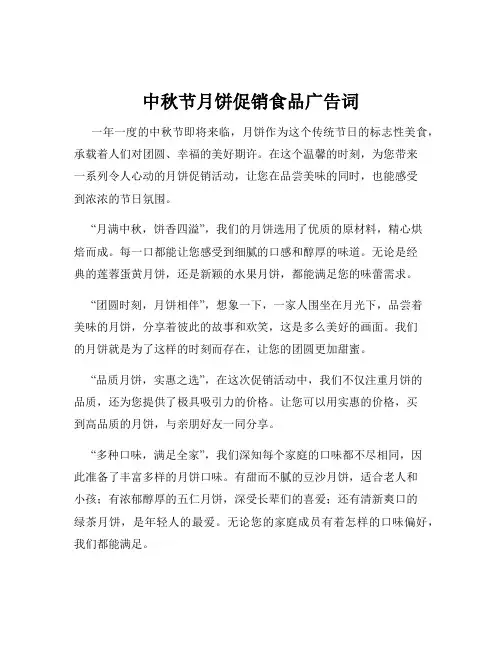 中秋节月饼促销食品广告词

一年一度的中秋节即将来临，月饼作为这个传统节日的标志性美食，承载着人们对团圆、幸福的美好期许。在这个温馨的时刻，为您带来一系列令人心动的月饼促销活动，让您在品尝美味的同时，也能感受到浓浓的节日氛围。

“月满中秋，饼香四溢”，我们的月饼选用了优质的原材料，精心烘焙而成。每一口都能让您感受到细腻的口感和醇厚的味道。无论是经典的莲蓉蛋黄月饼，还是新颖的水果月饼，都能满足您的味蕾需求。

“团圆时刻，月饼相伴”，想象一下，一家人围坐在月光下，品尝着美味的月饼，分享着彼此的故事和欢笑，这是多么美好的画面。我们的月饼就是为了这样的时刻而存在，让您的团圆更加甜蜜。

“品质月饼，实惠之选”，在这次促销活动中，我们不仅注重月饼的品质，还为您提供了极具吸引力的价格。让您可以用实惠的价格，买到高品质的月饼，与亲朋好友一同分享。

“多种口味，满足全家”，我们深知每个家庭的口味都不尽相同，因此准备了丰富多样的月饼口味。有甜而不腻的豆沙月饼，适合老人和小孩；有浓郁醇厚的五仁月饼，深受长辈们的喜爱；还有清新爽口的绿茶月饼，是年轻人的最爱。无论您的家庭成员有着怎样的口味偏好，我们都能满足。